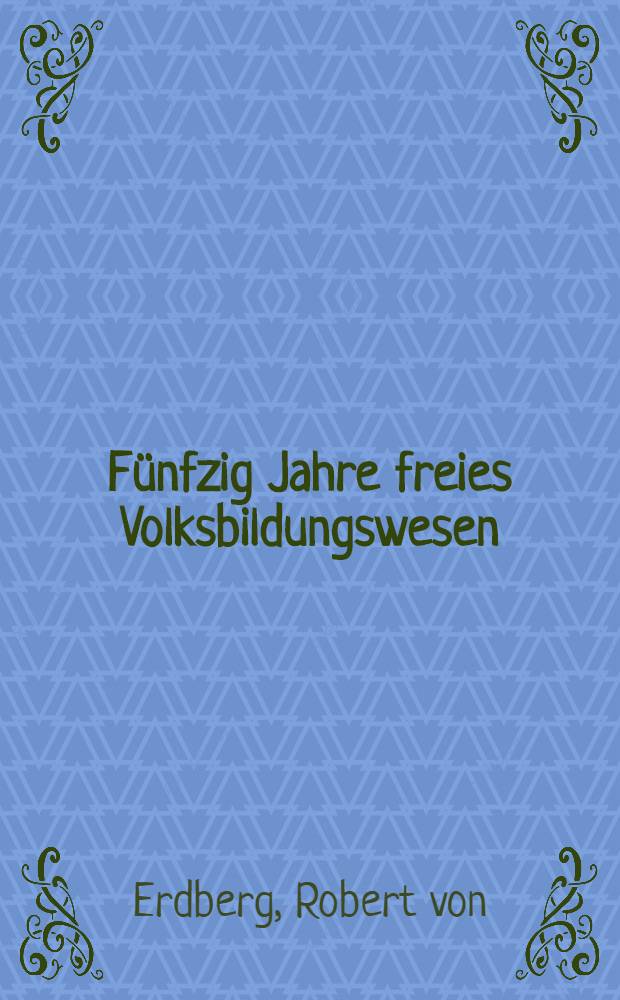 Fünfzig Jahre freies Volksbildungswesen

Erdberg, Robert von